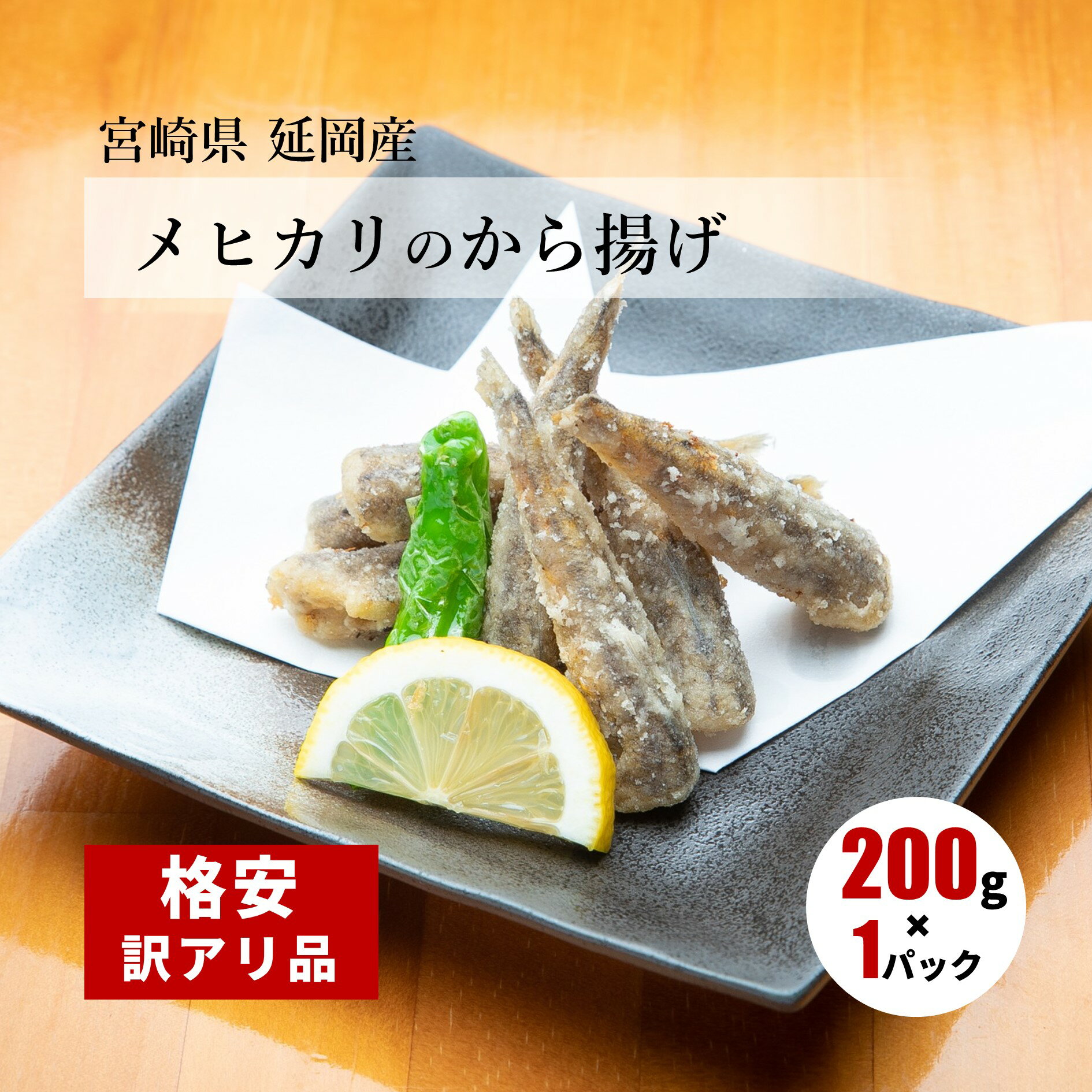 宮崎県 延岡産

メヒカリのから揚げ

格安
訳アリ品

200g
×
1パック